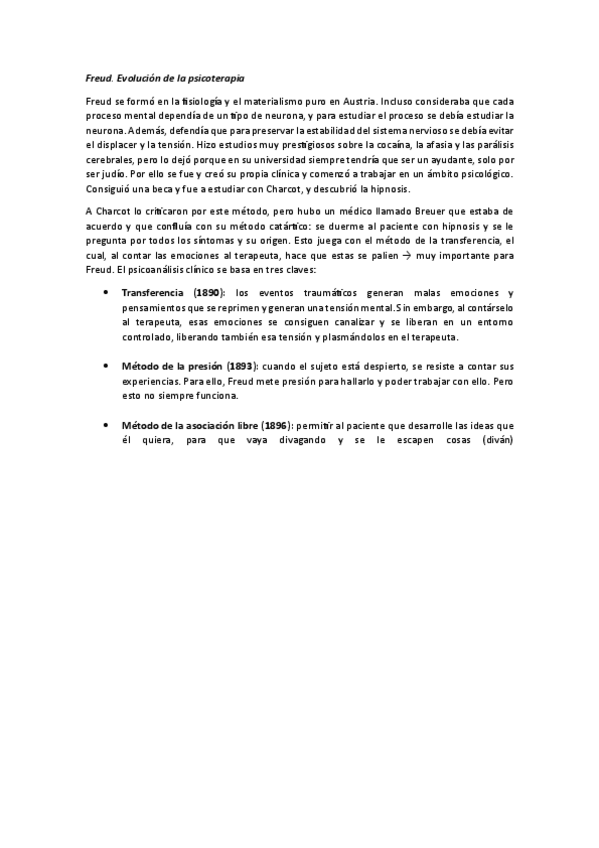 Freud. Evolución de la psicoterapia

Freud se formó en la fisiología y el materialismo puro en Austria. Incluso consideraba que cada proceso mental dependía de un tipo de neurona, y para estudiar el proceso se debía estudiar la neurona. Además, defendía que para preservar la estabilidad del sistema nervioso se debía evitar el displacer y la tensión. Hizo estudios muy prestigiosos sobre la cocaína, la afasia y las parálisis cerebrales, pero lo dejó porque en su universidad siempre tendría que ser un ayudante, solo por ser judío. Por ello se fue y creó su propia clínica y comenzó a trabajar en un ámbito psicológico. Consiguió una beca y fue a estudiar con Charcot, y descubrió la hipnosis.

A Charcot lo criticaron por este método, pero hubo un médico llamado Breuer que estaba de acuerdo y que confluía con su método catártico: se duerme al paciente con hipnosis y se le pregunta por todos los síntomas y su origen. Esto juega con el método de la transferencia, el cual, al contar las emociones al terapeuta, hace que estas se palien → muy importante para Freud. El psicoanálisis clínico se basa en tres claves:

• Transferencia (1890): los eventos traumáticos generan malas emociones y pensamientos que se reprimen y generan una tensión mental. Sin embargo, al contárselo al terapeuta, esas emociones se consiguen canalizar y se liberan en un entorno controlado, liberando también esa tensión y plasmándolos en el terapeuta.

• Método de la presión (1893): cuando el sujeto está despierto, se resiste a contar sus experiencias. Para ello, Freud mete presión para hallarlo y poder trabajar con ello. Pero esto no siempre funciona.

• Método de la asociación libre (1896): permitir al paciente que desarrolle las ideas que él quiera, para que vaya divagando y se le escapen cosas (diván)